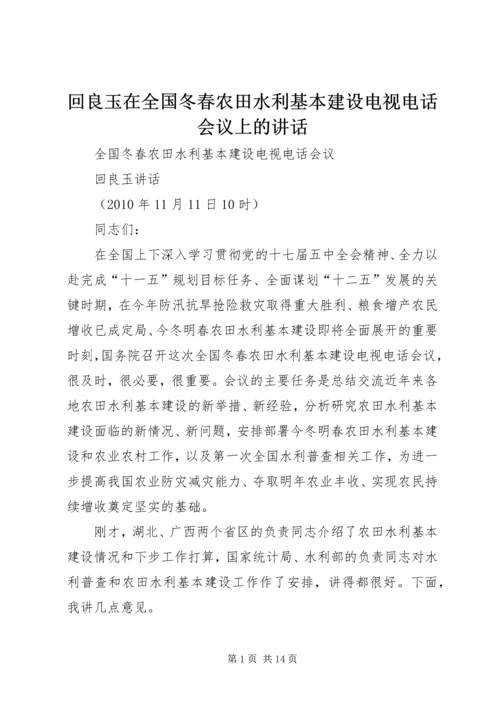 回良玉在全国冬春农田水利基本建设电视电话会议上的讲话

全国冬春农田水利基本建设电视电话会议

回良玉讲话

（2010 年 11 月 11 日 10 时）

同志们：

在全国上下深入学习贯彻党的十七届五中全会精神、全力以赴完成“十一五”规划目标任务、全面谋划“十二五”发展的关键时期，在今年防汛抗旱抢险救灾取得重大胜利、粮食增产农民增收已成定局、今冬明春农田水利基本建设即将全面展开的重要时刻，国务院召开这次全国冬春农田水利基本建设电视电话会议，很及时，很必要，很重要。会议的主要任务是总结交流近年来各地农田水利基本建设的新举措、新经验，分析研究农田水利基本建设面临的新情况、新问题，安排部署今冬明春农田水利基本建设和农业农村工作，以及第一次全国水利普查相关工作，为进一步提高我国农业防灾减灾能力、夺取明年农业丰收、实现农民持续增收奠定坚实的基础。

刚才，湖北、广西两个省区的负责同志介绍了农田水利基本建设情况和下步工作打算，国家统计局、水利部的负责同志对水利普查和农田水利基本建设工作作了安排，讲得都很好。下面，我讲几点意见。

第 1 页 共 14 页